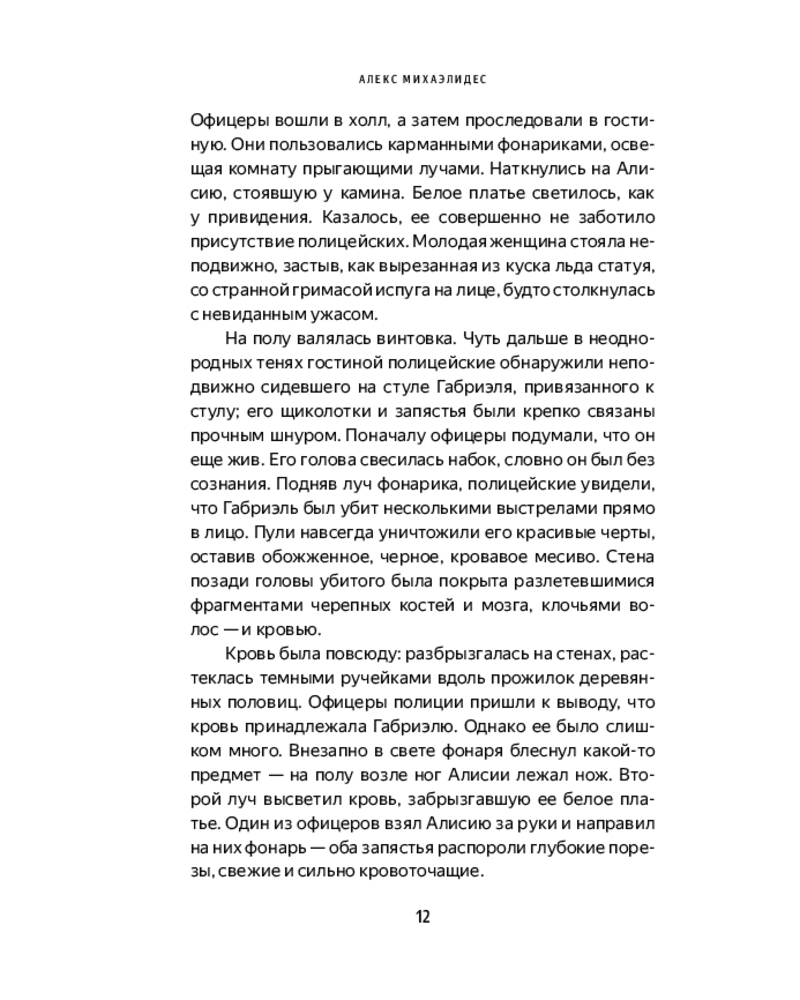 АЛЕКС МИХАЭЛИДЕС

Офицеры вошли в холл, а затем проследовали в гостиную. Они пользовались карманными фонариками, освещая комнату прыгающими лучами. Наткнулись на Алисию, стоявшую у камина. Белое платье светилось, как у привидения. Казалось, ее совершенно не заботило присутствие полицейских. Молодая женщина стояла неподвижно, застыв, как вырезанная из куска льда статуя, со странной гримасой испуга на лице, будто столкнулась с невиданным ужасом.

На полу валялась винтовка. Чуть дальше в неоднородных тенях гостиной полицейские обнаружили неподвижно сидевшего на стуле Габриэля, привязанного к стулу; его щиколотки и запястья были крепко связаны прочным шнуром. Поначалу офицеры подумали, что он еще жив. Его голова свесилась набок, словно он был без сознания. Подняв луч фонарика, полицейские увидели, что Габриэль был убит несколькими выстрелами прямо в лицо. Пули навсегда уничтожили его красивые черты, оставив обожженное, черное, кровавое месиво. Стена позади головы убитого была покрыта разлетевшимися фрагментами черепных костей и мозга, клочьями волос — и кровью.

Кровь была повсюду: разбрызгалась на стенах, растеклась темными ручейками вдоль прожилок деревянных половиц. Офицеры полиции пришли к выводу, что кровь принадлежала Габриэлю. Однако ее было слишком много. Внезапно в свете фонаря блеснул какой-то предмет — на полу возле ног Алисии лежал нож. Второй луч высветил кровь, забрызгавшую ее белое платье. Один из офицеров взял Алисию за руки и направил на них фонарь — оба запястья распороли глубокие порезы, свежие и сильно кровоточащие.

12